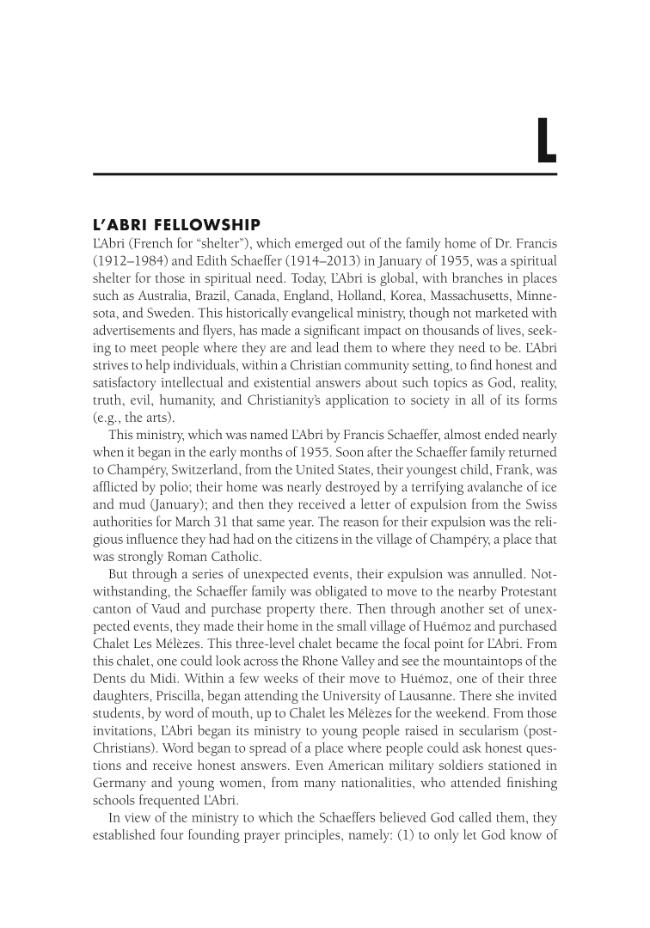 L

L'ABRI FELLOWSHIP

L'Abri (French for "shelter"), which emerged out of the family home of Dr. Francis (1912–1984) and Edith Schaeffer (1914–2013) in January of 1955, was a spiritual shelter for those in spiritual need. Today, L'Abri is global, with branches in places such as Australia, Brazil, Canada, England, Holland, Korea, Massachusetts, Minnesota, and Sweden. This historically evangelical ministry, though not marketed with advertisements and flyers, has made a significant impact on thousands of lives, seeking to meet people where they are and lead them to where they need to be. L'Abri strives to help individuals, within a Christian community setting, to find honest and satisfactory intellectual and existential answers about such topics as God, reality, truth, evil, humanity, and Christianity's application to society in all of its forms (e.g., the arts).

This ministry, which was named L'Abri by Francis Schaeffer, almost ended nearly when it began in the early months of 1955. Soon after the Schaeffer family returned to Champéry, Switzerland, from the United States, their youngest child, Frank, was afflicted by polio; their home was nearly destroyed by a terrifying avalanche of ice and mud (January); and then they received a letter of expulsion from the Swiss authorities for March 31 that same year. The reason for their expulsion was the religious influence they had had on the citizens in the village of Champéry, a place that was strongly Roman Catholic.

But through a series of unexpected events, their expulsion was annulled. Notwithstanding, the Schaeffer family was obligated to move to the nearby Protestant canton of Vaud and purchase property there. Then through another set of unexpected events, they made their home in the small village of Huémoz and purchased Chalet Les Mélèzes. This three-level chalet became the focal point for L'Abri. From this chalet, one could look across the Rhone Valley and see the mountaintops of the Dents du Midi. Within a few weeks of their move to Huémoz, one of their three daughters, Priscilla, began attending the University of Lausanne. There she invited students, by word of mouth, up to Chalet les Mélèzes for the weekend. From those invitations, L'Abri began its ministry to young people raised in secularism (post-Christians). Word began to spread of a place where people could ask honest questions and receive honest answers. Even American military soldiers stationed in Germany and young women, from many nationalities, who attended finishing schools frequented L'Abri.

In view of the ministry to which the Schaeffers believed God called them, they established four founding prayer principles, namely: (1) to only let God know of